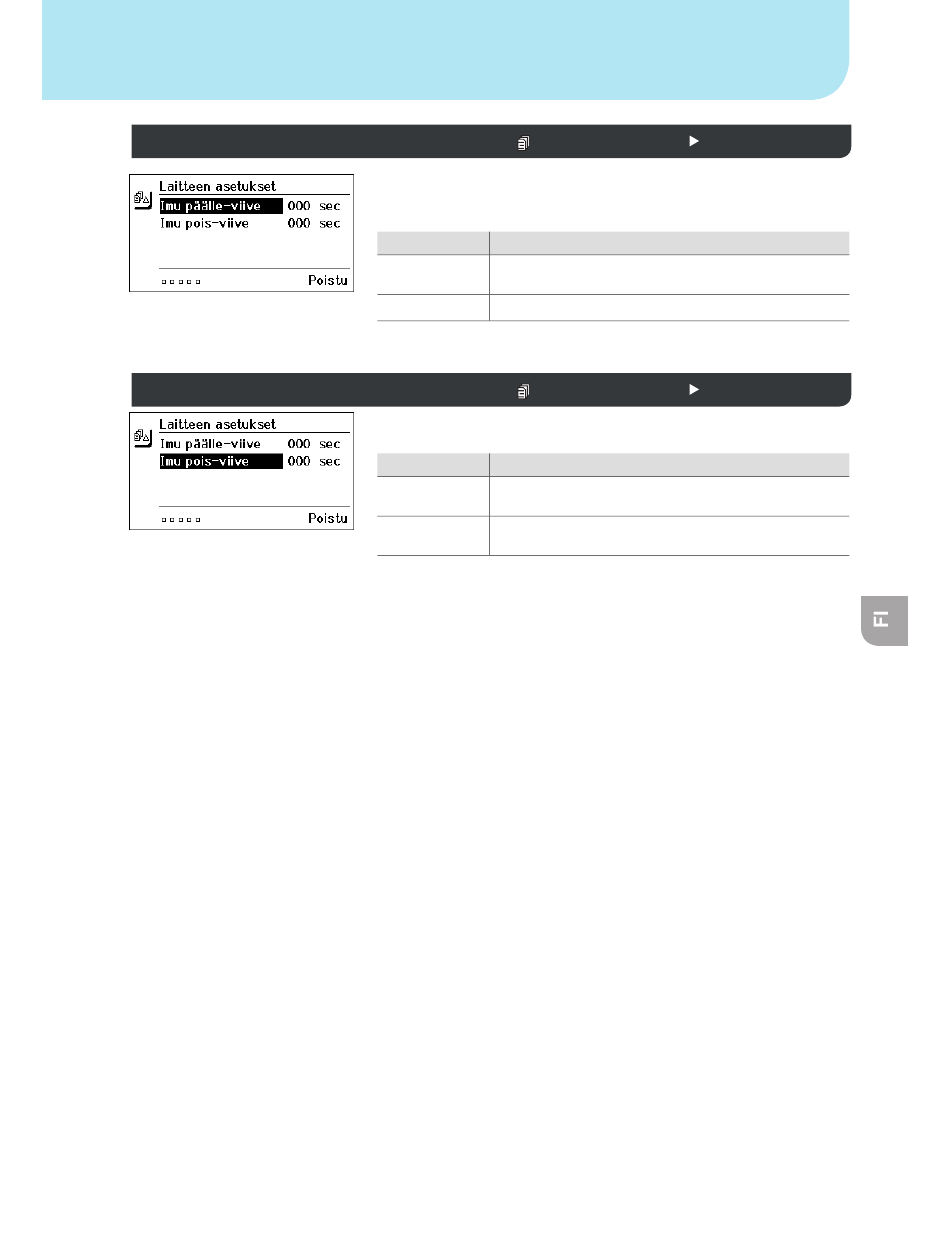 Laitteen asetukset
Imu päälle-viive 000 sec
Imu pois-viive 000 sec
Poistu

Laitteen asetukset
Imu päälle-viive 000 sec
Imu pois-viive 000 sec
Poistu

FI